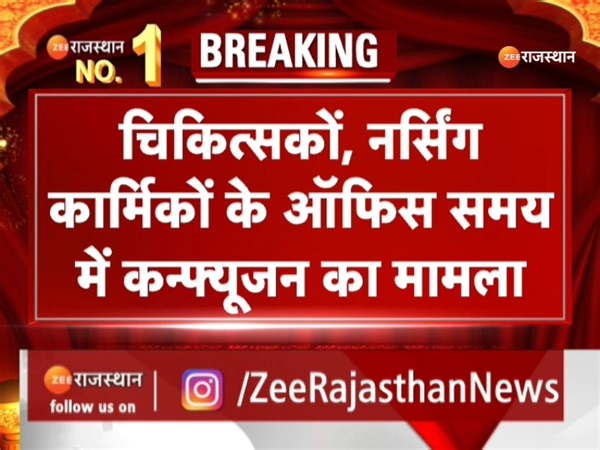 ZEE राजस्थान NO. 1

BREAKING

ZEE राजस्थान

चिकित्सकों, नर्सिंग कार्मिकों के ऑफिस समय में कन्फ्यूजन का मामला

ZEE राजस्थान
follow us on

/ZeeRajasthanNews